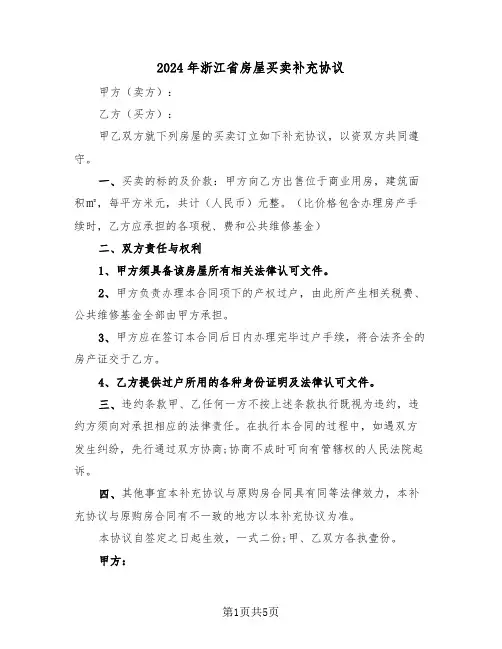 2024年浙江省房屋买卖补充协议

甲方（卖方）：

乙方（买方）：

甲乙双方就下列房屋的买卖订立如下补充协议，以资双方共同遵守。

一、买卖的标的及价款：甲方向乙方出售位于商业用房，建筑面积㎡，每平方米元，共计（人民币）元整。（比价格包含办理房产手续时，乙方应承担的各项税、费和公共维修基金）

二、双方责任与权利

1、甲方须具备该房屋所有相关法律认可文件。

2、甲方负责办理本合同项下的产权过户，由此所产生相关税费、公共维修基金全部由甲方承担。

3、甲方应在签订本合同后日内办理完毕过户手续，将合法齐全的房产证交于乙方。

4、乙方提供过户所用的各种身份证明及法律认可文件。

三、违约条款甲、乙任何一方不按上述条款执行既视为违约，违约方须向对承担相应的法律责任。在执行本合同的过程中，如遇双方发生纠纷，先行通过双方协商;协商不成时可向有管辖权的人民法院起诉。

四、其他事宜本补充协议与原购房合同具有同等法律效力，本补充协议与原购房合同有不一致的地方以本补充协议为准。

本协议自签定之日起生效，一式二份;甲、乙双方各执壹份。

甲方：

第1页共5页